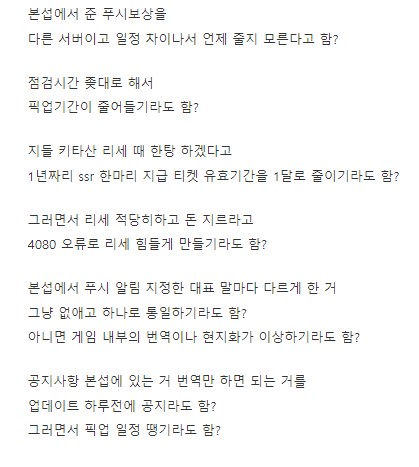 본섭에서 준 푸시보상을
다른 서버이고 일정 차이나서 언제 줄지 모른다고 함?

점검시간 좆대로 해서
픽업기간이 줄어들기라도 함?

지들 키타산 리세 때 한탕 하겠다고
1년짜리 ssr 한마리 지급 티켓 유효기간을 1달로 줄이기라도 함?

그러면서 리세 적당히하고 돈 지르라고
4080 오류로 리세 힘들게 만들기라도 함?

본섭에서 푸시 알림 지정한 대표 말마다 다르게 한 거
그냥 없애고 하나로 통일하기라도 함?
아니면 게임 내부의 번역이나 현지화가 이상하기라도 함?

공지사항 본섭에 있는 거 번역만 하면 되는 거를
업데이트 하루전에 공지라도 함?
그러면서 픽업 일정 땡기라도 함?